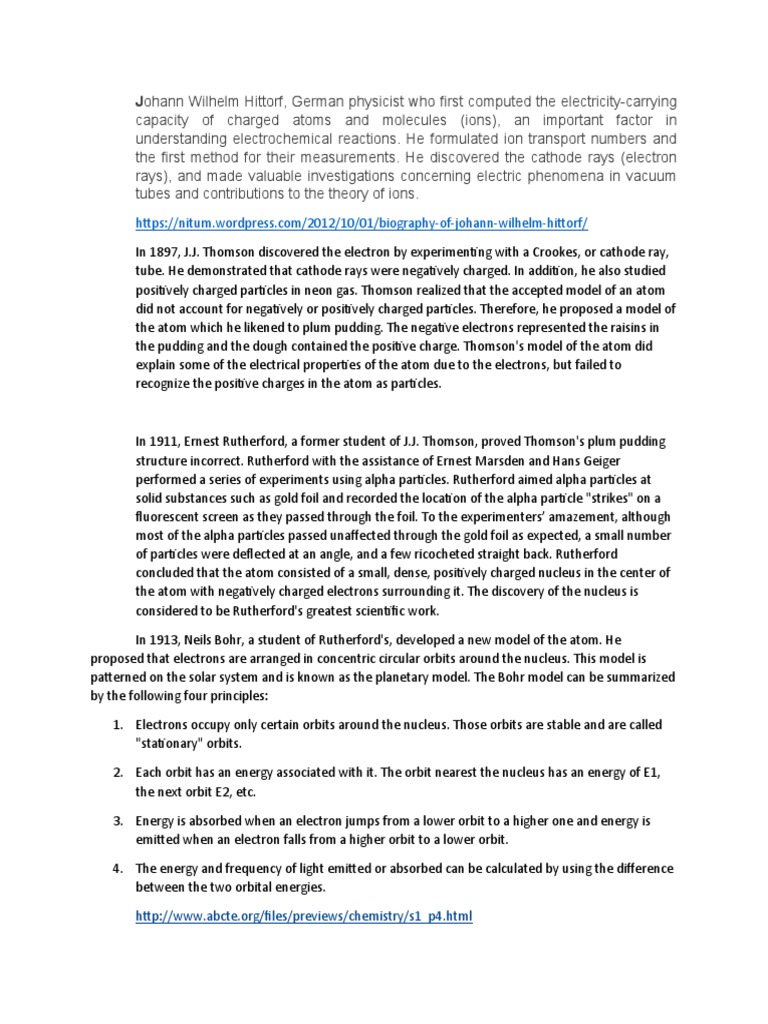 Johann Wilhelm Hittorf, German physicist who first computed the electricity-carrying capacity of charged atoms and molecules (ions), an important factor in understanding electrochemical reactions. He formulated ion transport numbers and the first method for their measurements. He discovered the cathode rays (electron rays), and made valuable investigations concerning electric phenomena in vacuum tubes and contributions to the theory of ions.

https://nitum.wordpress.com/2012/10/01/biography-of-johann-wilhelm-hittorf/

In 1897, J.J. Thomson discovered the electron by experimenting with a Crookes, or cathode ray, tube. He demonstrated that cathode rays were negatively charged. In addition, he also studied positively charged particles in neon gas. Thomson realized that the accepted model of an atom did not account for negatively or positively charged particles. Therefore, he proposed a model of the atom which he likened to plum pudding. The negative electrons represented the raisins in the pudding and the dough contained the positive charge. Thomson's model of the atom did explain some of the electrical properties of the atom due to the electrons, but failed to recognize the positive charges in the atom as particles.

In 1911, Ernest Rutherford, a former student of J.J. Thomson, proved Thomson's plum pudding structure incorrect. Rutherford with the assistance of Ernest Marsden and Hans Geiger performed a series of experiments using alpha particles. Rutherford aimed alpha particles at solid substances such as gold foil and recorded the location of the alpha particle "strikes" on a fluorescent screen as they passed through the foil. To the experimenters' amazement, although most of the alpha particles passed unaffected through the gold foil as expected, a small number of particles were deflected at an angle, and a few ricocheted straight back. Rutherford concluded that the atom consisted of a small, dense, positively charged nucleus in the center of the atom with negatively charged electrons surrounding it. The discovery of the nucleus is considered to be Rutherford's greatest scientific work.

In 1913, Neils Bohr, a student of Rutherford's, developed a new model of the atom. He proposed that electrons are arranged in concentric circular orbits around the nucleus. This model is patterned on the solar system and is known as the planetary model. The Bohr model can be summarized by the following four principles:

1. Electrons occupy only certain orbits around the nucleus. Those orbits are stable and are called "stationary" orbits.

2. Each orbit has an energy associated with it. The orbit nearest the nucleus has an energy of E1, the next orbit E2, etc.

3. Energy is absorbed when an electron jumps from a lower orbit to a higher one and energy is emitted when an electron falls from a higher orbit to a lower orbit.

4. The energy and frequency of light emitted or absorbed can be calculated by using the difference between the two orbital energies.

http://www.abcte.org/files/previews/chemistry/s1_p4.html